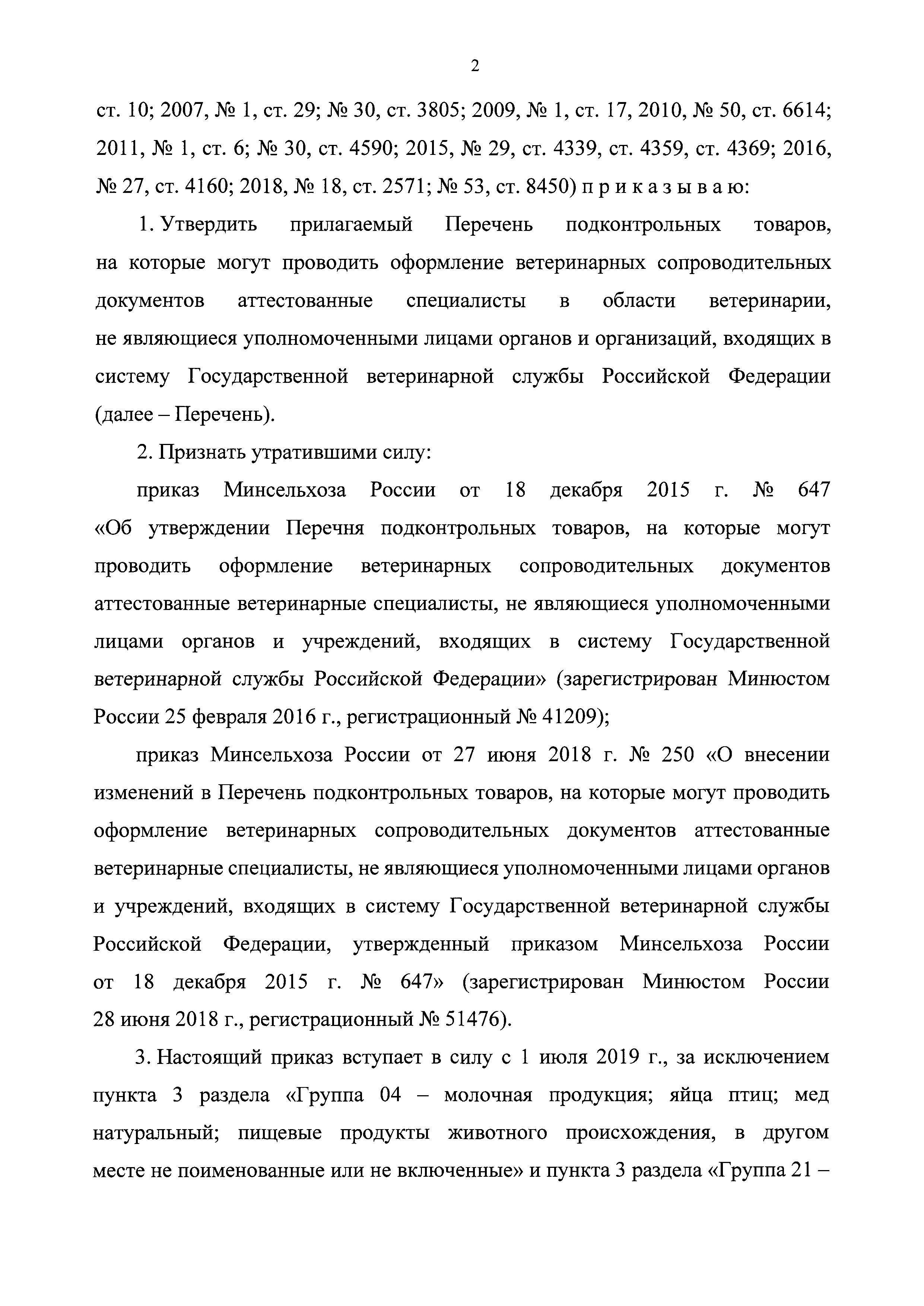 2

ст. 10; 2007, № 1, ст. 29; № 30, ст. 3805; 2009, № 1, ст. 17, 2010, № 50, ст. 6614; 2011, № 1, ст. 6; № 30, ст. 4590; 2015, № 29, ст. 4339, ст. 4359, ст. 4369; 2016, № 27, ст. 4160; 2018, № 18, ст. 2571; № 53, ст. 8450) п р и к а з ы в а ю:

1. Утвердить прилагаемый Перечень подконтрольных товаров, на которые могут проводить оформление ветеринарных сопроводительных документов аттестованные специалисты в области ветеринарии, не являющиеся уполномоченными лицами органов и организаций, входящих в систему Государственной ветеринарной службы Российской Федерации (далее – Перечень).

2. Признать утратившими силу:

приказ Минсельхоза России от 18 декабря 2015 г. № 647 «Об утверждении Перечня подконтрольных товаров, на которые могут проводить оформление ветеринарных сопроводительных документов аттестованные ветеринарные специалисты, не являющиеся уполномоченными лицами органов и учреждений, входящих в систему Государственной ветеринарной службы Российской Федерации» (зарегистрирован Минюстом России 25 февраля 2016 г., регистрационный № 41209);

приказ Минсельхоза России от 27 июня 2018 г. № 250 «О внесении изменений в Перечень подконтрольных товаров, на которые могут проводить оформление ветеринарных сопроводительных документов аттестованные ветеринарные специалисты, не являющиеся уполномоченными лицами органов и учреждений, входящих в систему Государственной ветеринарной службы Российской Федерации, утвержденный приказом Минсельхоза России от 18 декабря 2015 г. № 647» (зарегистрирован Минюстом России 28 июня 2018 г., регистрационный № 51476).

3. Настоящий приказ вступает в силу с 1 июля 2019 г., за исключением пункта 3 раздела «Группа 04 – молочная продукция; яйца птиц; мед натуральный; пищевые продукты животного происхождения, в другом месте не поименованные или не включенные» и пункта 3 раздела «Группа 21 –